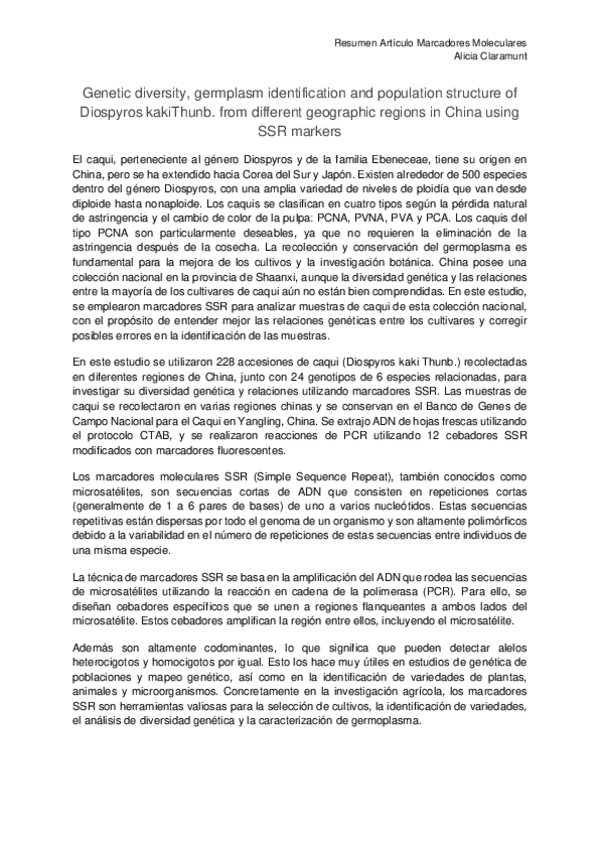 Resumen Artículo Marcadores Moleculares
Alicia Claramunt

Genetic diversity, germplasm identification and population structure of Diospyros kakiThunb. from different geographic regions in China using SSR markers

El caqui, perteneciente al género Diospyros y de la familia Ebeneceae, tiene su origen en China, pero se ha extendido hacia Corea del Sur y Japón. Existen alrededor de 500 especies dentro del género Diospyros, con una amplia variedad de niveles de ploidía que van desde diploide hasta nonaploide. Los caquis se clasifican en cuatro tipos según la pérdida natural de astringencia y el cambio de color de la pulpa: PCNA, PVNA, PVA y PCA. Los caquis del tipo PCNA son particularmente deseables, ya que no requieren la eliminación de la astringencia después de la cosecha. La recolección y conservación del germoplasma es fundamental para la mejora de los cultivos y la investigación botánica. China posee una colección nacional en la provincia de Shaanxi, aunque la diversidad genética y las relaciones entre la mayoría de los cultivares de caqui aún no están bien comprendidas. En este estudio, se emplearon marcadores SSR para analizar muestras de caqui de esta colección nacional, con el propósito de entender mejor las relaciones genéticas entre los cultivares y corregir posibles errores en la identificación de las muestras.

En este estudio se utilizaron 228 accesiones de caqui (Diospyros kaki Thunb.) recolectadas en diferentes regiones de China, junto con 24 genotipos de 6 especies relacionadas, para investigar su diversidad genética y relaciones utilizando marcadores SSR. Las muestras de caqui se recolectaron en varias regiones chinas y se conservan en el Banco de Genes de Campo Nacional para el Caqui en Yangling, China. Se extrajo ADN de hojas frescas utilizando el protocolo CTAB, y se realizaron reacciones de PCR utilizando 12 cebadores SSR modificados con marcadores fluorescentes.

Los marcadores moleculares SSR (Simple Sequence Repeat), también conocidos como microsatélites, son secuencias cortas de ADN que consisten en repeticiones cortas (generalmente de 1 a 6 pares de bases) de uno a varios nucleótidos. Estas secuencias repetitivas están dispersas por todo el genoma de un organismo y son altamente polimórficos debido a la variabilidad en el número de repeticiones de estas secuencias entre individuos de una misma especie.

La técnica de marcadores SSR se basa en la amplificación del ADN que rodea las secuencias de microsatélites utilizando la reacción en cadena de la polimerasa (PCR). Para ello, se diseñan cebadores específicos que se unen a regiones flanqueantes a ambos lados del microsatélite. Estos cebadores amplifican la región entre ellos, incluyendo el microsatélite.

Además son altamente codominantes, lo que significa que pueden detectar alelos heterocigotos y homocigotos por igual. Esto los hace muy útiles en estudios de genética de poblaciones y mapeo genético, así como en la identificación de variedades de plantas, animales y microorganismos. Concretamente en la investigación agrícola, los marcadores SSR son herramientas valiosas para la selección de cultivos, la identificación de variedades, el análisis de diversidad genética y la caracterización de germoplasma.